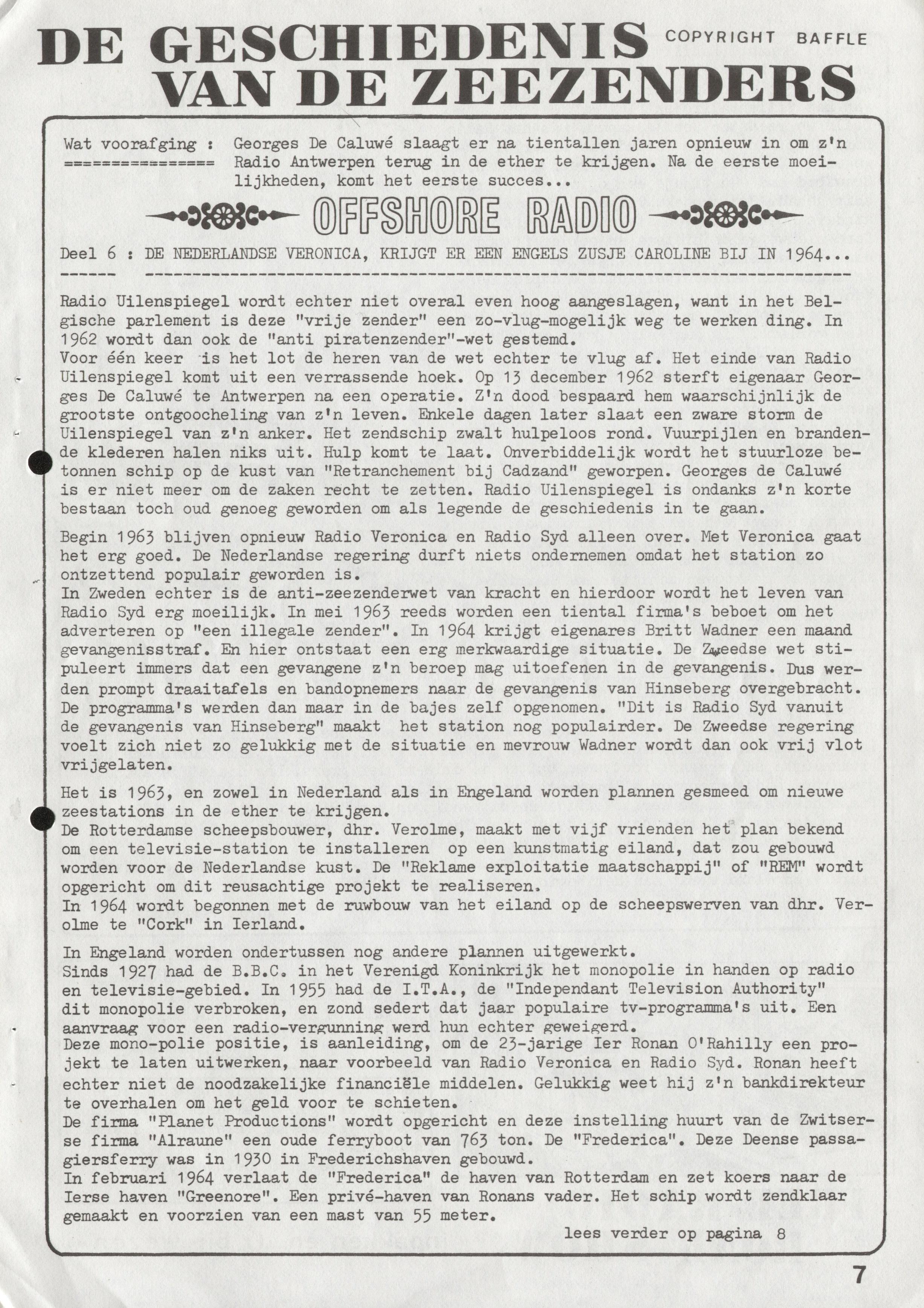 DE GESCHIEDENIS VAN DE ZEEZENDERS COPYRIGHT BAFFLE

Wat voorafging : Georges De Caluwé slaagt er na tientallen jaren opnieuw in om z'n Radio Antwerpen terug in de ether te krijgen. Na de eerste moeilijkheden, komt het eerste succes...

OFFSHORE RADIO

Deel 6 : DE NEDERLANDSE VERONICA, KRIJGT ER EEN ENGELS ZUSJE CAROLINE BIJ IN 1964...

Radio Uilenspiegel wordt echter niet overal even hoog aangeslagen, want in het Belgische parlement is deze "vrije zender" een zo-vlug-mogelijk weg te werken ding. In 1962 wordt dan ook de "anti piratenzender"-wet gestemd.
Voor één keer is het lot de heren van de wet echter te vlug af. Het einde van Radio Uilenspiegel komt uit een verrassende hoek. Op 13 december 1962 sterft eigenaar Georges De Caluwé te Antwerpen na een operatie. Z'n dood bespaard hem waarschijnlijk de grootste ontgoocheling van z'n leven. Enkele dagen later slaat een zware storm de Uilenspiegel van z'n anker. Het zendschip zwalt hulpeloos rond. Vuurpijlen en brandende klederen halen niks uit. Hulp komt te laat. Onverbiddelijk wordt het stuurloze betonnen schip op de kust van "Retranchement bij Cadzand" geworpen. Georges de Caluwé is er niet meer om de zaken recht te zetten. Radio Uilenspiegel is ondanks z'n korte bestaan toch oud genoeg geworden om als legende de geschiedenis in te gaan.

Begin 1963 blijven opnieuw Radio Veronica en Radio Syd alleen over. Met Veronica gaat het erg goed. De Nederlandse regering durft niets ondernemen omdat het station zo ontzettend populair geworden is.
In Zweden echter is de anti-zeezenderwet van kracht en hierdoor wordt het leven van Radio Syd erg moeilijk. In mei 1963 reeds worden een tiental firma's beboet om het adverteren op "een illegale zender". In 1964 krijgt eigenares Britt Wadner een maand gevangenisstraf. En hier ontstaat een erg merkwaardige situatie. De Zweedse wet stipuleert immers dat een gevangene z'n beroep mag uitoefenen in de gevangenis. Dus werden prompt draaitafels en bandopnemers naar de gevangenis van Hinseberg overgebracht. De programma's werden dan maar in de bajes zelf opgenomen. "Dit is Radio Syd vanuit de gevangenis van Hinseberg" maakt het station nog populairder. De Zweedse regering voelt zich niet zo gelukkig met de situatie en mevrouw Wadner wordt dan ook vrij vlot vrijgelaten.

Het is 1963, en zowel in Nederland als in Engeland worden plannen gesmeed om nieuwe zeestations in de ether te krijgen.
De Rotterdamse scheepsbouwer, dhr. Verolme, maakt met vijf vrienden het plan bekend om een televisie-station te installeren op een kunstmatig eiland, dat zou gebouwd worden voor de Nederlandse kust. De "Reklame exploitatie maatschappij" of "REM" wordt opgericht om dit reusachtige projekt te realiseren.
In 1964 wordt begonnen met de ruwbouw van het eiland op de scheepswerven van dhr. Verolme te "Cork" in Ierland.

In Engeland worden ondertussen nog andere plannen uitgewerkt.
Sinds 1927 had de B.B.C. in het Verenigd Koninkrijk het monopolie in handen op radio en televisie-gebied. In 1955 had de I.T.A., de "Independant Television Authority" dit monopolie verbroken, en zond sedert dat jaar populaire tv-programma's uit. Een aanvraag voor een radio-vergunning werd hun echter geweigerd.
Deze mono-polie positie, is aanleiding, om de 23-jarige Ier Ronan O'Rahilly een projekt te laten uitwerken, naar voorbeeld van Radio Veronica en Radio Syd. Ronan heeft echter niet de noodzakelijke financiële middelen. Gelukkig weet hij z'n bankdirekteur te overhalen om het geld voor te schieten.
De firma "Planet Productions" wordt opgericht en deze instelling huurt van de Zwitserse firma "Alraune" een oude ferryboot van 763 ton. De "Frederica". Deze Deense passagiersferry was in 1930 in Frederichshaven gebouwd.
In februari 1964 verlaat de "Frederica" de haven van Rotterdam en zet koers naar de Ierse haven "Greenore". Een privé-haven van Ronans vader. Het schip wordt zendklaar gemaakt en voorzien van een mast van 55 meter.

lees verder op pagina 8

7